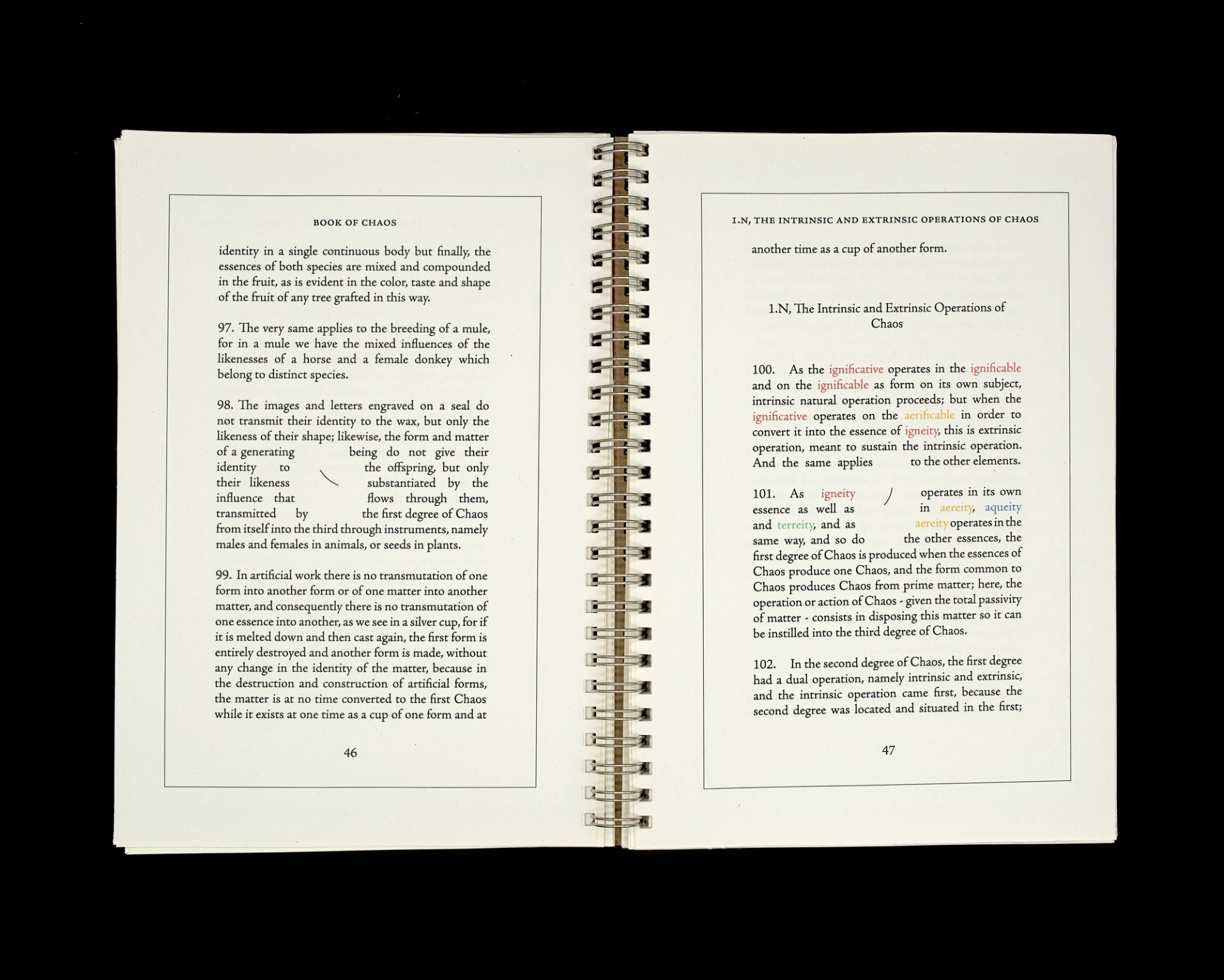 BOOK OF CHAOS

identity in a single continuous body but finally, the essences of both species are mixed and compounded in the fruit, as is evident in the color, taste and shape of the fruit of any tree grafted in this way.

97. The very same applies to the breeding of a mule, for in a mule we have the mixed influences of the likenesses of a horse and a female donkey which belong to distinct species.

98. The images and letters engraved on a seal do not transmit their identity to the wax, but only the likeness of their shape; likewise, the form and matter of a generating being do not give their identity to the offspring, but only their likeness substantiated by the influence that flows through them, transmitted by the first degree of Chaos from itself into the third through instruments, namely males and females in animals, or seeds in plants.

99. In artificial work there is no transmutation of one form into another form or of one matter into another matter, and consequently there is no transmutation of one essence into another, as we see in a silver cup, for if it is melted down and then cast again, the first form is entirely destroyed and another form is made, without any change in the identity of the matter, because in the destruction and construction of artificial forms, the matter is at no time converted to the first Chaos while it exists at one time as a cup of one form and at

46

I.N, THE INTRINSIC AND EXTRINSIC OPERATIONS OF CHAOS

another time as a cup of another form.

1.N, The Intrinsic and Extrinsic Operations of Chaos

100. As the ignificative operates in the ignificable and on the ignificable as form on its own subject, intrinsic natural operation proceeds; but when the ignificative operates on the aerificable in order to convert it into the essence of igneity, this is extrinsic operation, meant to sustain the intrinsic operation. And the same applies to the other elements.

101. As igneity operates in its own essence as well as in aereity, aqueity and terreity, and as aereity operates in the same way, and so do the other essences, the first degree of Chaos is produced when the essences of Chaos produce one Chaos, and the form common to Chaos produces Chaos from prime matter; here, the operation or action of Chaos - given the total passivity of matter - consists in disposing this matter so it can be instilled into the third degree of Chaos.

102. In the second degree of Chaos, the first degree had a dual operation, namely intrinsic and extrinsic, and the intrinsic operation came first, because the second degree was located and situated in the first;

47